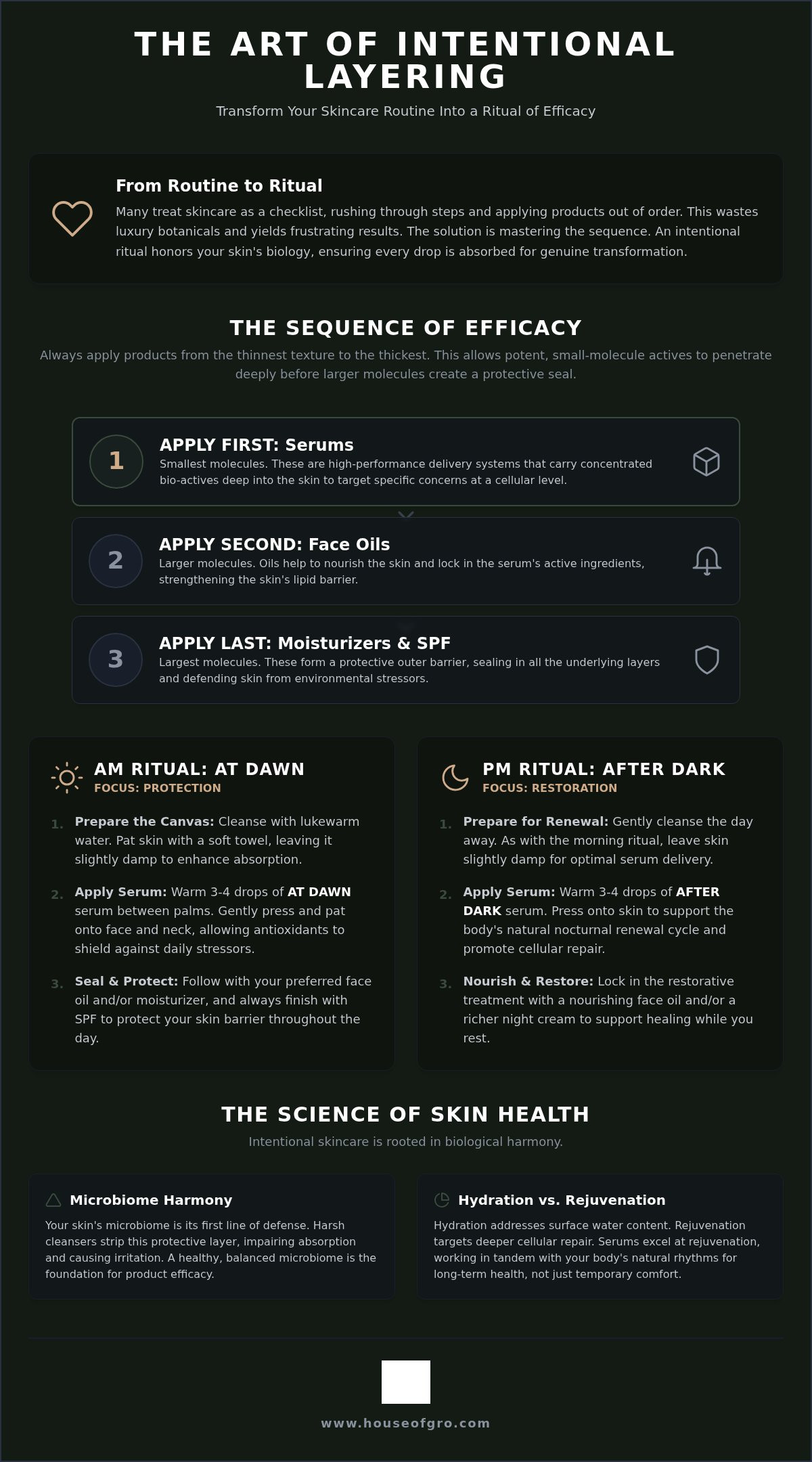 THE ART OF INTENTIONAL LAYERING

Transform Your Skincare Routine Into a Ritual of Efficacy

From Routine to Ritual

Many treat skincare as a checklist, rushing through steps and applying products out of order. This wastes luxury botanicals and yields frustrating results. The solution is mastering the sequence. An intentional ritual honors your skin's biology, ensuring every drop is absorbed for genuine transformation.

THE SEQUENCE OF EFFICACY

Always apply products from the thinnest texture to the thickest. This allows potent, small-molecule actives to penetrate deeply before larger molecules create a protective seal.

1

APPLY FIRST: Serums

Smallest molecules. These are high-performance delivery systems that carry concentrated bio-actives deep into the skin to target specific concerns at a cellular level.

2

APPLY SECOND: Face Oils

Larger molecules. Oils help to nourish the skin and lock in the serum's active ingredients, strengthening the skin's lipid barrier.

3

APPLY LAST: Moisturizers & SPF

Largest molecules. These form a protective outer barrier, sealing in all the underlying layers and defending skin from environmental stressors.

AM RITUAL: AT DAWN

FOCUS: PROTECTION

1. Prepare the Canvas: Cleanse with lukewarm water. Pat skin with a soft towel, leaving it slightly damp to enhance absorption.

2. Apply Serum: Warm 3-4 drops of AT DAWN serum between palms. Gently press and pat onto face and neck, allowing antioxidants to shield against daily stressors.

3. Seal & Protect: Follow with your preferred face oil and/or moisturizer, and always finish with SPF to protect your skin barrier throughout the day.

PM RITUAL: AFTER DARK

FOCUS: RESTORATION

1. Prepare for Renewal: Gently cleanse the day away. As with the morning ritual, leave skin slightly damp for optimal serum delivery.

2. Apply Serum: Warm 3-4 drops of AFTER DARK serum. Press onto skin to support the body's natural nocturnal renewal cycle and promote cellular repair.

3. Nourish & Restore: Lock in the restorative treatment with a nourishing face oil and/or a richer night cream to support healing while you rest.

THE SCIENCE OF SKIN HEALTH

Intentional skincare is rooted in biological harmony.

Microbiome Harmony

Your skin's microbiome is its first line of defense. Harsh cleansers strip this protective layer, impairing absorption and causing irritation. A healthy, balanced microbiome is the foundation for product efficacy.

Hydration vs. Rejuvenation

Hydration addresses surface water content. Rejuvenation targets deeper cellular repair. Serums excel at rejuvenation, working in tandem with your body's natural rhythms for long-term health, not just temporary comfort.

www.houseofgro.com